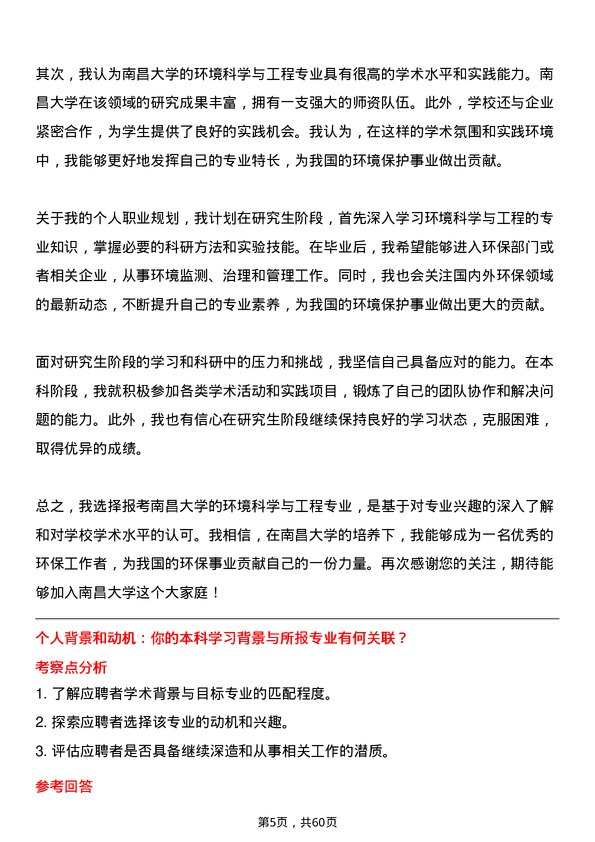 其次，我认为南昌大学的环境科学与工程专业具有很高的学术水平和实践能力。南昌大学在该领域的研究成果丰富，拥有一支强大的师资队伍。此外，学校还与企业紧密合作，为学生提供了良好的实践机会。我认为，在这样的学术氛围和实践环境中，我能够更好地发挥自己的专业特长，为我国的环境保护事业做出贡献。

关于我的个人职业规划，我计划在研究生阶段，首先深入学习环境科学与工程的专业知识，掌握必要的科研方法和实验技能。在毕业后，我希望能够进入环保部门或者相关企业，从事环境监测、治理和管理工作。同时，我也会关注国内外环保领域的最新动态，不断提升自己的专业素养，为我国的环境保护事业做出更大的贡献。

面对研究生阶段的学习和科研中的压力和挑战，我坚信自己具备应对的能力。在本科阶段，我就积极参加各类学术活动和实践项目，锻炼了自己的团队协作和解决问题的能力。此外，我也有信心在研究生阶段继续保持良好的学习状态，克服困难，取得优异的成绩。

总之，我选择报考南昌大学的环境科学与工程专业，是基于对专业兴趣的深入了解和对学校学术水平的认可。我相信，在南昌大学的培养下，我能够成为一名优秀的环保工作者，为我国的环保事业贡献自己的一份力量。再次感谢您的关注，期待能够加入南昌大学这个大家庭！

个人背景和动机：你的本科学习背景与所报专业有何关联？

考察点分析

1. 了解应聘者学术背景与目标专业的匹配程度。
2. 探索应聘者选择该专业的动机和兴趣。
3. 评估应聘者是否具备继续深造和从事相关工作的潜质。

参考回答

第5页，共60页